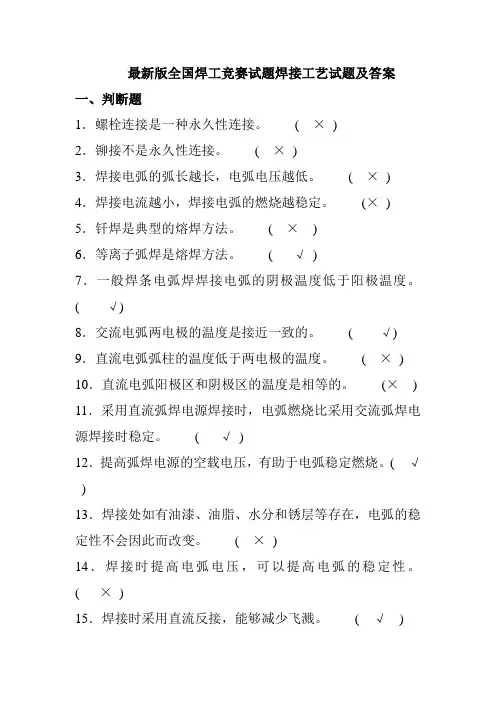 最新版全国焊工竞赛试题焊接工艺试题及答案

一、判断题

1．螺栓连接是一种永久性连接。 ( × )

2．铆接不是永久性连接。 ( × )

3．焊接电弧的弧长越长，电弧电压越低。 ( × )

4．焊接电流越小，焊接电弧的燃烧越稳定。 (× )

5．钎焊是典型的熔焊方法。 ( × )

6．等离子弧焊是熔焊方法。 ( √ )

7．一般焊条电弧焊焊接电弧的阴极温度低于阳极温度。 ( √)

8．交流电弧两电极的温度是接近一致的。 ( √)

9．直流电弧弧柱的温度低于两电极的温度。 ( × )

10．直流电弧阳极区和阴极区的温度是相等的。 (× )

11．采用直流弧焊电源焊接时，电弧燃烧比采用交流弧焊电源焊接时稳定。 ( √ )

12．提高弧焊电源的空载电压，有助于电弧稳定燃烧。( √ )

13．焊接处如有油漆、油脂、水分和锈层等存在，电弧的稳定性不会因此而改变。 ( × )

14．焊接时提高电弧电压，可以提高电弧的稳定性。 ( × )

15．焊接时采用直流反接，能够减少飞溅。 ( √ )